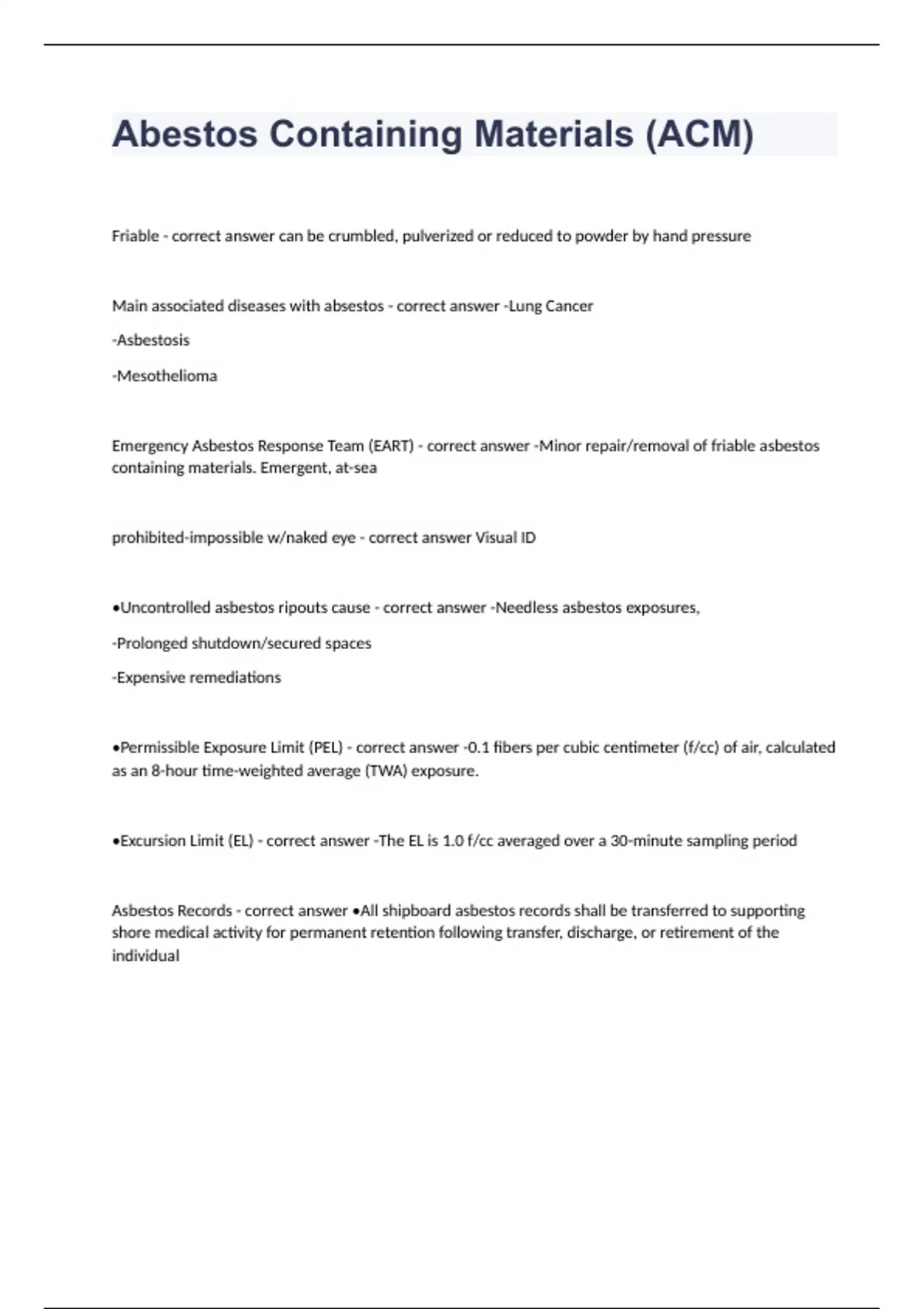 Abestos Containing Materials (ACM)

Friable - correct answer can be crumbled, pulverized or reduced to powder by hand pressure

Main associated diseases with absestos - correct answer -Lung Cancer

-Asbestosis

-Mesothelioma

Emergency Asbestos Response Team (EART) - correct answer -Minor repair/removal of friable asbestos containing materials. Emergent, at-sea

prohibited-impossible w/naked eye - correct answer Visual ID

•Uncontrolled asbestos ripouts cause - correct answer -Needless asbestos exposures,

-Prolonged shutdown/secured spaces

-Expensive remediations

•Permissible Exposure Limit (PEL) - correct answer -0.1 fibers per cubic centimeter (f/cc) of air, calculated as an 8-hour time-weighted average (TWA) exposure.

•Excursion Limit (EL) - correct answer -The EL is 1.0 f/cc averaged over a 30-minute sampling period

Asbestos Records - correct answer •All shipboard asbestos records shall be transferred to supporting shore medical activity for permanent retention following transfer, discharge, or retirement of the individual